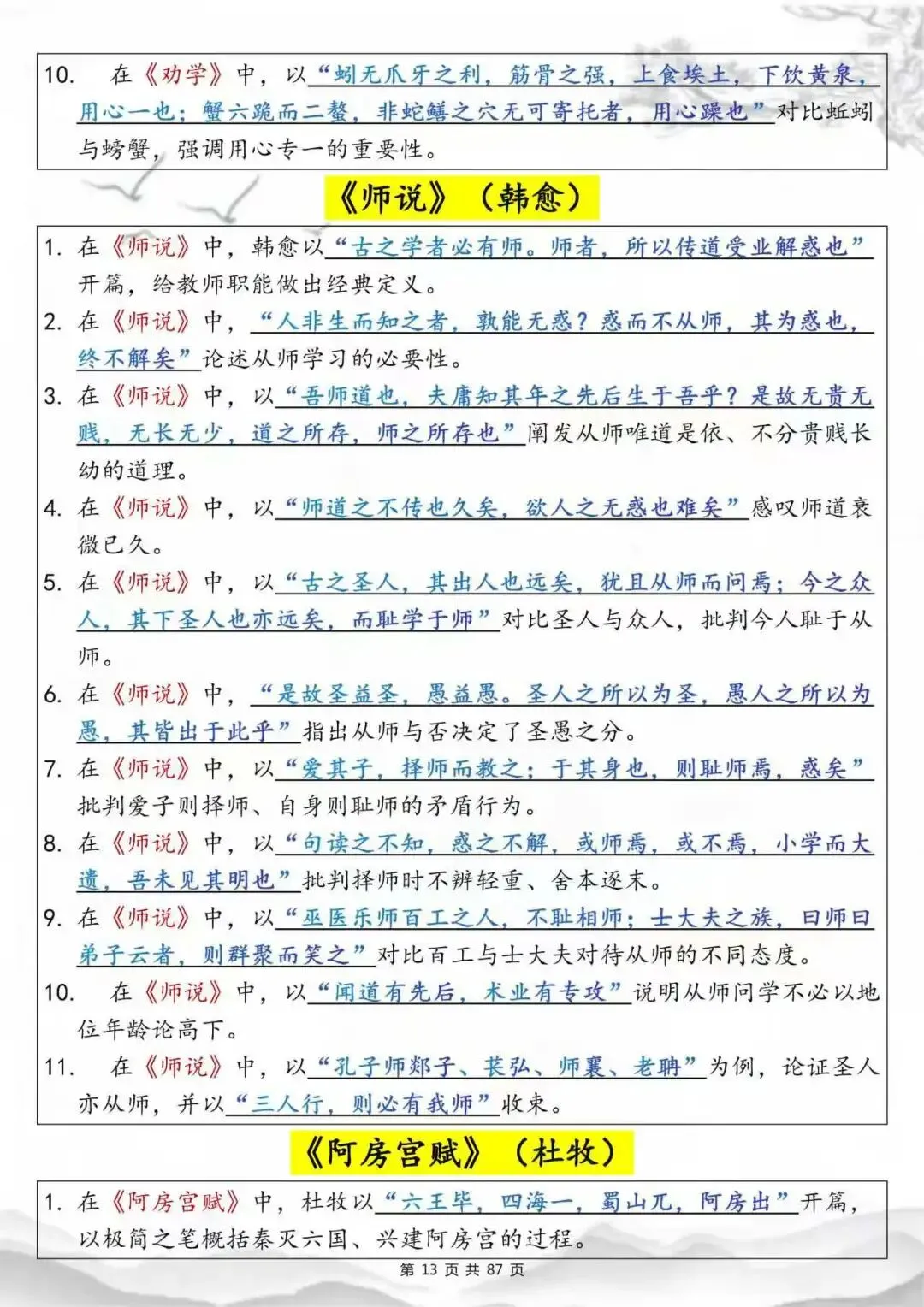 10. 在《劝学》中，以“蚓无爪牙之利，筋骨之强，上食埃土，下饮黄泉，用心一也；蟹六跪而二螯，非蛇鳝之穴无可寄托者，用心躁也”对比蚯蚓与螃蟹，强调用心专一的重要性。

《师说》（韩愈）

1. 在《师说》中，韩愈以“古之学者必有师。师者，所以传道受业解惑也”开篇，给教师职能做出经典定义。
2. 在《师说》中，“人非生而知之者，孰能无惑？惑而不从师，其为惑也，终不解矣”论述从师学习的必要性。
3. 在《师说》中，以“吾师道也，夫庸知其年之先后生于吾乎？是故无贵无贱，无长无少，道之所存，师之所存也”阐发从师唯道是依、不分贵贱长幼的道理。
4. 在《师说》中，以“师道之不传也久矣，欲人之无惑也难矣”感叹师道衰微已久。
5. 在《师说》中，以“古之圣人，其出人也远矣，犹且从师而问焉；今之众人，其下圣人也亦远矣，而耻学于师”对比圣人与众人，批判今人耻于从师。
6. 在《师说》中，“是故圣益圣，愚益愚。圣人之所以为圣，愚人之所以为愚，其皆出于此乎”指出从师与否决定了圣愚之分。
7. 在《师说》中，以“爱其子，择师而教之；于其身也，则耻师焉，惑矣”批判爱子则择师、自身则耻师的矛盾行为。
8. 在《师说》中，以“句读之不知，惑之不解，或师焉，或不焉，小学而大遗，吾未见其明也”批判择师时不辨轻重、舍本逐末。
9. 在《师说》中，以“巫医乐师百工之人，不耻相师；士大夫之族，曰师曰弟子云者，则群聚而笑之”对比百工与士大夫对待从师的不同态度。
10. 在《师说》中，以“闻道有先后，术业有专攻”说明从师问学不必以地位年龄论高下。
11. 在《师说》中，以“孔子师郯子、苌弘、师襄、老聃”为例，论证圣人亦从师，并以“三人行，则必有我师”收束。

《阿房宫赋》（杜牧）

1. 在《阿房宫赋》中，杜牧以“六王毕，四海一，蜀山兀，阿房出”开篇，以极简之笔概括秦灭六国、兴建阿房宫的过程。

第 13 页 共 87 页